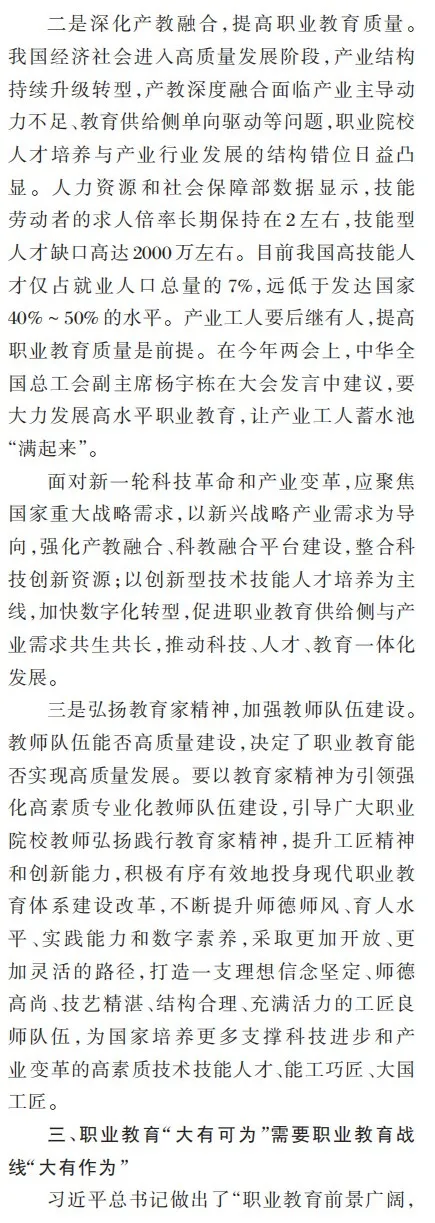 二是深化产教融合，提高职业教育质量。我国经济社会进入高质量发展阶段，产业结构持续升级转型，产教深度融合面临产业主导动力不足、教育供给侧单向驱动等问题，职业院校人才培养与产业行业发展的结构错位日益凸显。人力资源和社会保障部数据显示，技能劳动者的求人倍率长期保持在2左右，技能型人才缺口高达2000万左右。目前我国高技能人才仅占就业人口总量的7%，远低于发达国家40%～50%的水平。产业工人要后继有人，提高职业教育质量是前提。在今年两会上，中华全国总工会副主席杨宇栋在大会发言中建议，要大力发展高水平职业教育，让产业工人蓄水池“满起来”。

面对新一轮科技革命和产业变革，应聚焦国家重大战略需求，以新兴战略产业需求为导向，强化产教融合、科教融合平台建设，整合科技创新资源；以创新型技术技能人才培养为主线，加快数字化转型，促进职业教育供给侧与产业需求共生共长，推动科技、人才、教育一体化发展。

三是弘扬教育家精神，加强教师队伍建设。教师队伍能否高质量建设，决定了职业教育能否实现高质量发展。要以教育家精神为引领强化高素质专业化教师队伍建设，引导广大职业院校教师弘扬践行教育家精神，提升工匠精神和创新能力，积极有序有效地投身现代职业教育体系建设改革，不断提升师德师风、育人水平、实践能力和数字素养，采取更加开放、更加灵活的路径，打造一支理想信念坚定、师德高尚、技艺精湛、结构合理、充满活力的工匠良师队伍，为国家培养更多支撑科技进步和产业变革的高素质技术技能人才、能工巧匠、大国工匠。

三、职业教育“大有可为”需要职业教育战线“大有作为”

习近平总书记做出了“职业教育前景广阔，